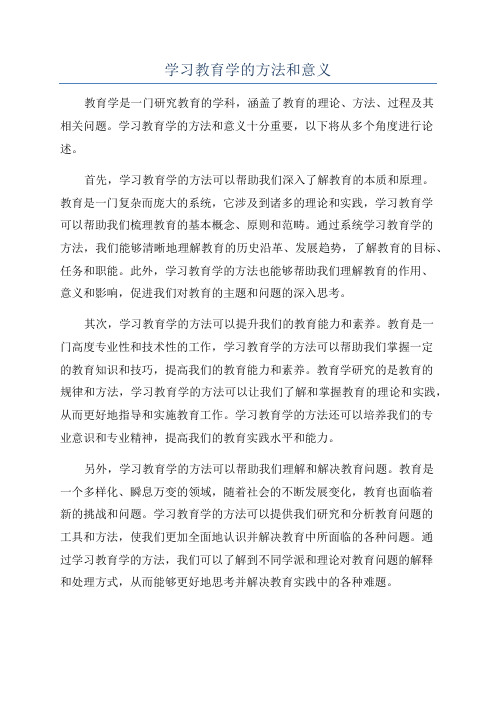 学习教育学的方法和意义

教育学是一门研究教育的学科，涵盖了教育的理论、方法、过程及其相关问题。学习教育学的方法和意义十分重要，以下将从多个角度进行论述。

首先，学习教育学的方法可以帮助我们深入了解教育的本质和原理。教育是一门复杂而庞大的系统，它涉及到诸多的理论和实践，学习教育学可以帮助我们梳理教育的基本概念、原则和范畴。通过系统学习教育学的方法，我们能够清晰地理解教育的历史沿革、发展趋势，了解教育的目标、任务和职能。此外，学习教育学的方法也能够帮助我们理解教育的作用、意义和影响，促进我们对教育的主题和问题的深入思考。

其次，学习教育学的方法可以提升我们的教育能力和素养。教育是一门高度专业性和技术性的工作，学习教育学的方法可以帮助我们掌握一定的教育知识和技巧，提高我们的教育能力和素养。教育学研究的是教育的规律和方法，学习教育学的方法可以让我们了解和掌握教育的理论和实践，从而更好地指导和实施教育工作。学习教育学的方法还可以培养我们的专业意识和专业精神，提高我们的教育实践水平和能力。

另外，学习教育学的方法可以帮助我们理解和解决教育问题。教育是一个多样化、瞬息万变的领域，随着社会的不断发展变化，教育也面临着新的挑战和问题。学习教育学的方法可以提供我们研究和分析教育问题的工具和方法，使我们更加全面地认识并解决教育中所面临的各种问题。通过学习教育学的方法，我们可以了解到不同学派和理论对教育问题的解释和处理方式，从而能够更好地思考并解决教育实践中的各种难题。